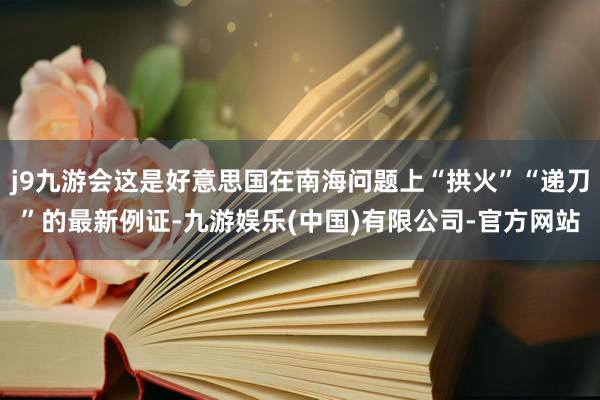 j9九游会这是好意思国在南海问题上“拱火”“递刀”的最新例证-九游娱乐(中国)有限公司-官方网站